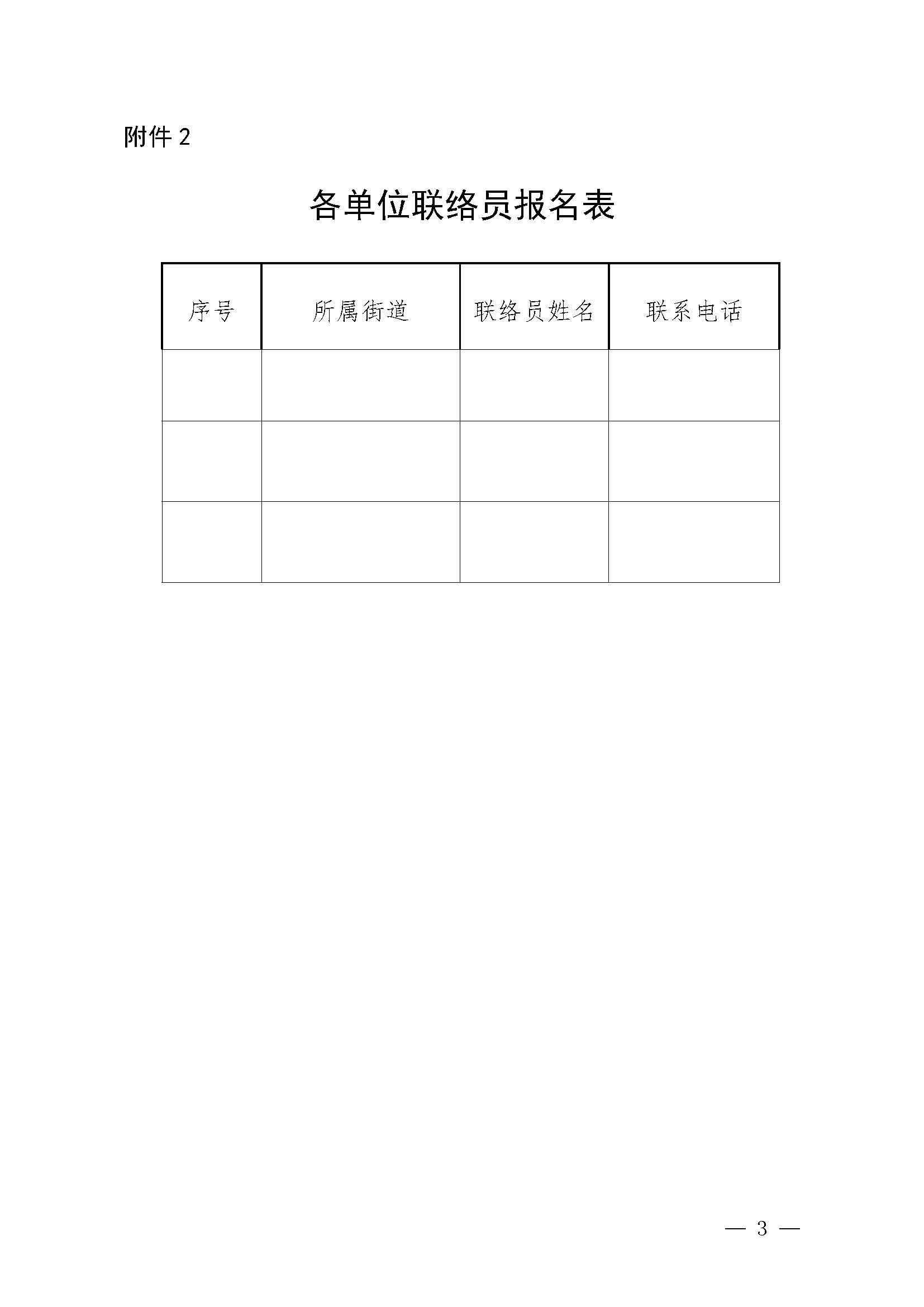 附件2

各单位联络员报名表

| 序号 | 所属街道 | 联络员姓名 | 联系电话 |
|---|---|---|---|
|  |  |  |  |
|  |  |  |  |
|  |  |  |  |

— 3 —